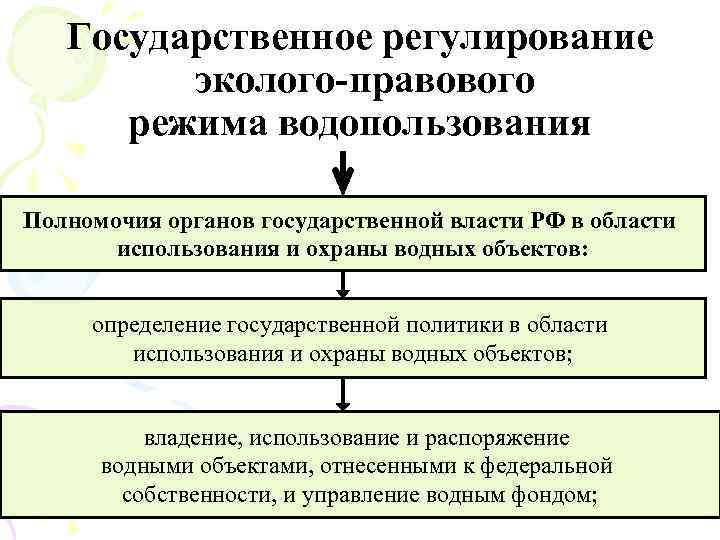 Государственное регулирование эколого-правового режима водопользования

Полномочия органов государственной власти РФ в области использования и охраны водных объектов:

определение государственной политики в области использования и охраны водных объектов;

владение, использование и распоряжение водными объектами, отнесенными к федеральной собственности, и управление водным фондом;